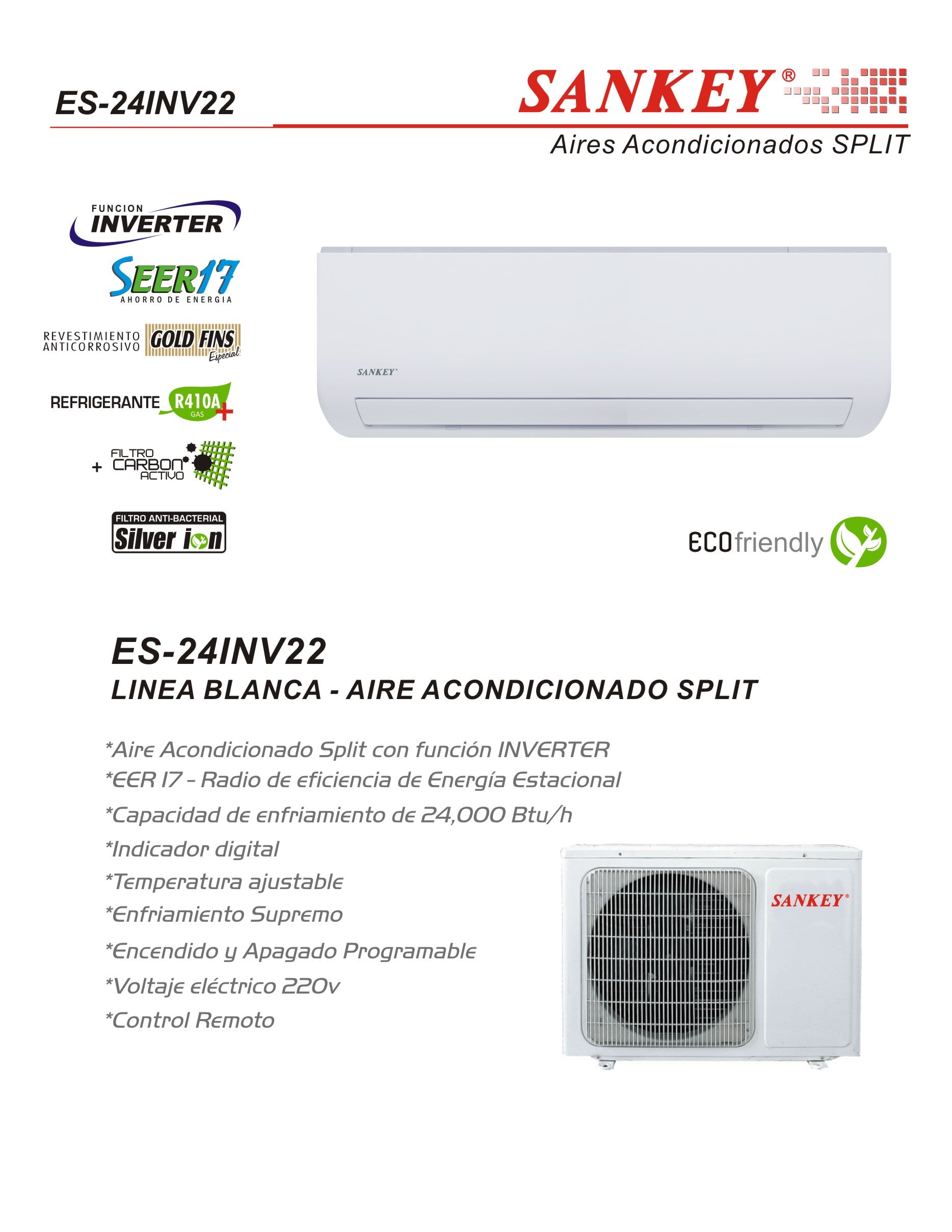 ES-24INV22

SANKEY®

Aires Acondicionados SPLIT

FUNCION INVERTER

SEER17 AHORRO DE ENERGIA

REVESTIMIENTO ANTICORROSIVO GOLD FINS Especial

REFRIGERANTE R410A GAS +

+ FILTRO CARBON ACTIVO

FILTRO ANTI-BACTERIAL Silver ion

SANKEY®

ECOfriendly

ES-24INV22

LINEA BLANCA - AIRE ACONDICIONADO SPLIT

*Aire Acondicionado Split con función INVERTER

*EER 17 - Radio de eficiencia de Energía Estacional

*Capacidad de enfriamiento de 24,000 Btu/h

*Indicador digital

*Temperatura ajustable

*Enfriamiento Supremo

*Encendido y Apagado Programable

*Voltaje eléctrico 220v

*Control Remoto

SANKEY®